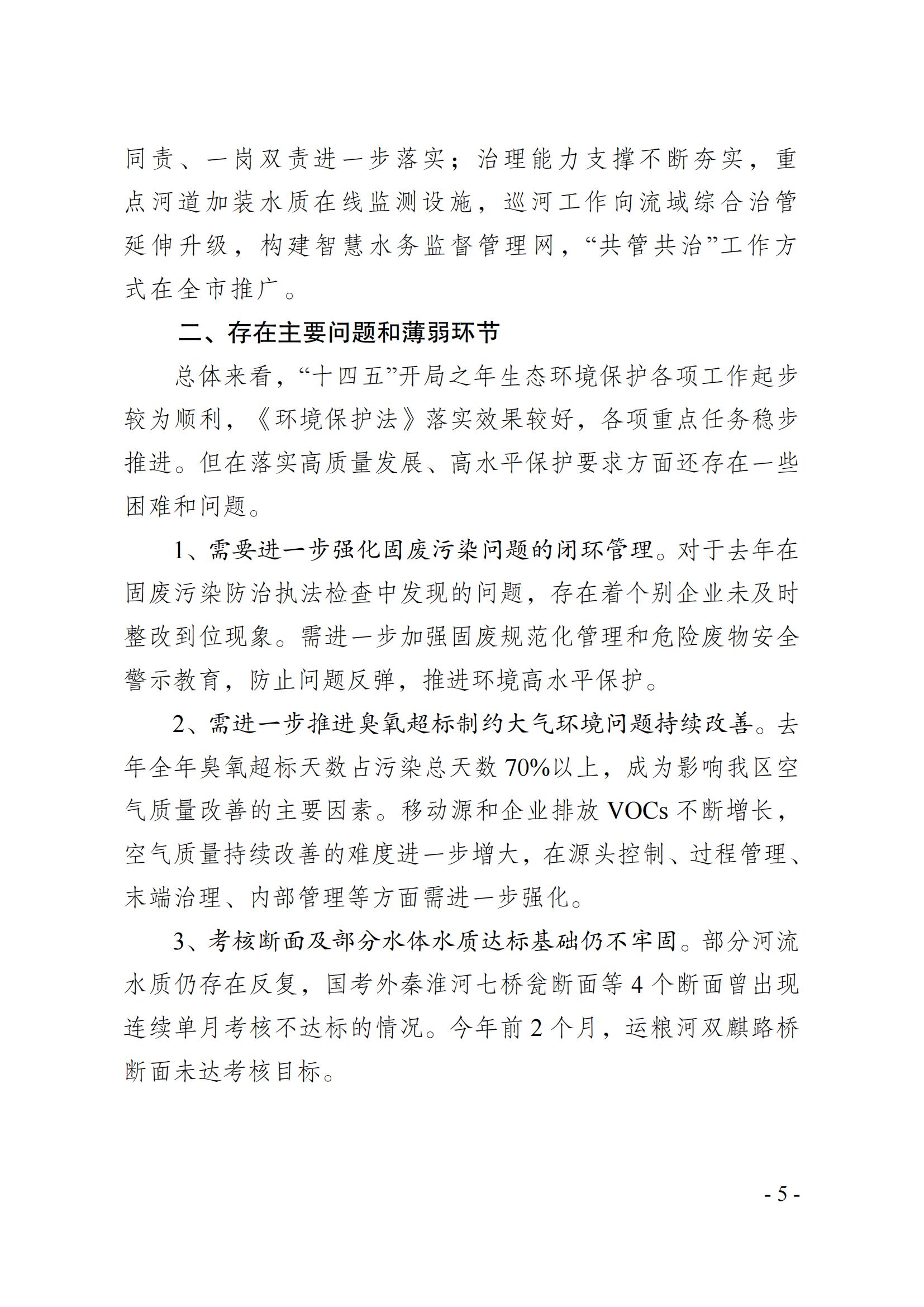 同责、一岗双责进一步落实；治理能力支撑不断夯实，重点河道加装水质在线监测设施，巡河工作向流域综合治管延伸升级，构建智慧水务监督管理网，“共管共治”工作方式在全市推广。

二、存在主要问题和薄弱环节

总体来看，“十四五”开局之年生态环境保护各项工作起步较为顺利，《环境保护法》落实效果较好，各项重点任务稳步推进。但在落实高质量发展、高水平保护要求方面还存在一些困难和问题。

1、需要进一步强化固废污染问题的闭环管理。对于去年在固废污染防治执法检查中发现的问题，存在着个别企业未及时整改到位现象。需进一步加强固废规范化管理和危险废物安全警示教育，防止问题反弹，推进环境高水平保护。

2、需进一步推进臭氧超标制约大气环境问题持续改善。去年全年臭氧超标天数占污染总天数 70%以上，成为影响我区空气质量改善的主要因素。移动源和企业排放 VOCs 不断增长，空气质量持续改善的难度进一步增大，在源头控制、过程管理、末端治理、内部管理等方面需进一步强化。

3、考核断面及部分水体水质达标基础仍不牢固。部分河流水质仍存在反复，国考外秦淮河七桥瓮断面等 4 个断面曾出现连续单月考核不达标的情况。今年前 2 个月，运粮河双麒路桥断面未达考核目标。

- 5 -